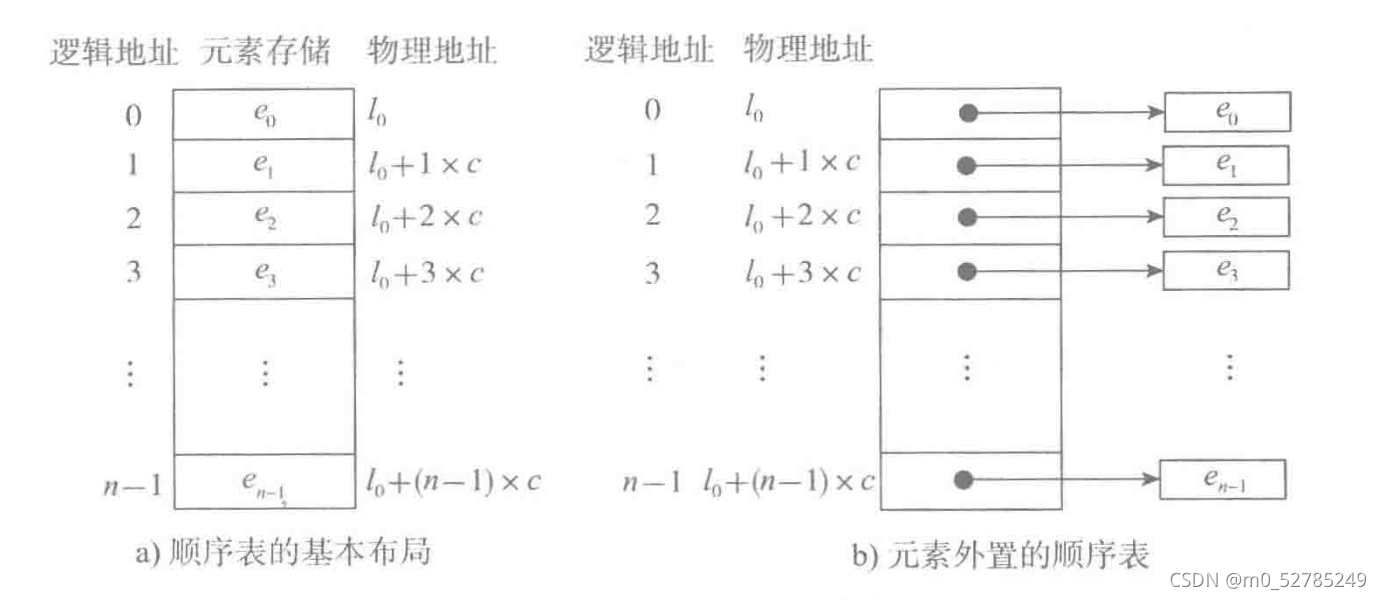 逻辑地址 元素存储 物理地址

0 $e_0$ $l_0$
1 $e_1$ $l_0+1\times c$
2 $e_2$ $l_0+2\times c$
3 $e_3$ $l_0+3\times c$
⋮ ⋮ ⋮
$n-1$ $e_{n-1}$ $l_0+(n-1)\times c$

a) 顺序表的基本布局

逻辑地址 物理地址

0 $l_0$ $e_0$
1 $l_0+1\times c$ $e_1$
2 $l_0+2\times c$ $e_2$
3 $l_0+3\times c$ $e_3$
⋮ ⋮ ⋮ ⋮
$n-1$ $l_0+(n-1)\times c$ $e_{n-1}$

b) 元素外置的顺序表

CSDN @m0_52785249